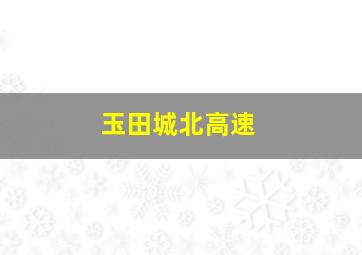 玉田城北高速